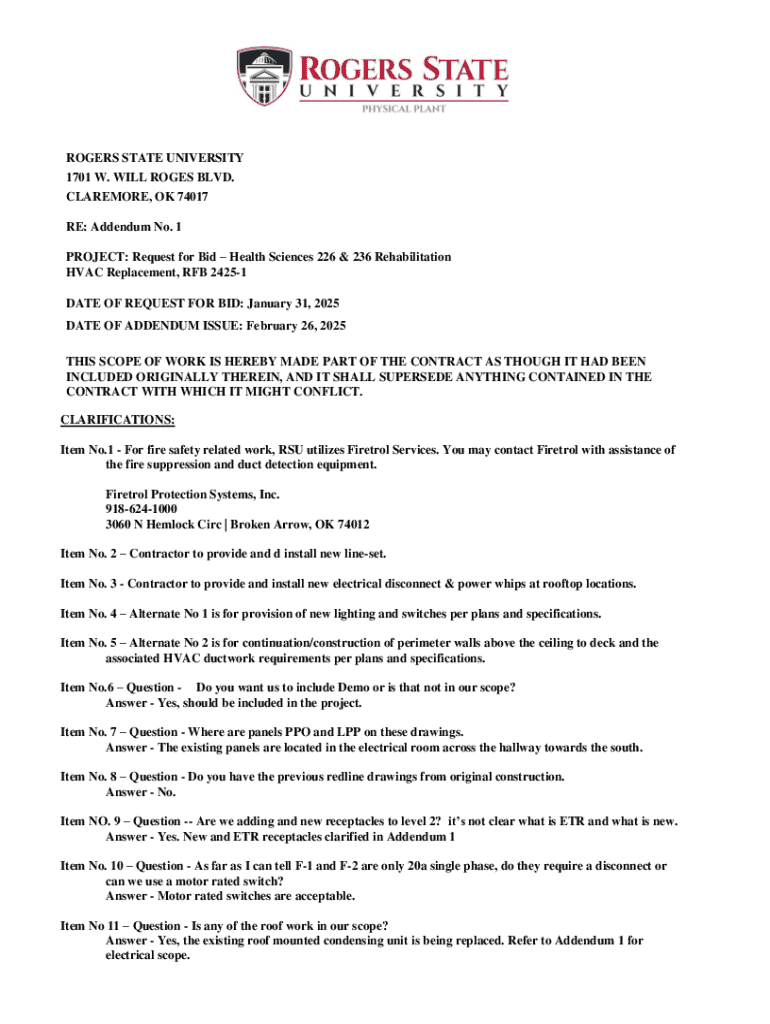 ROGERS STATE
UNIVERSITY
PHYSICAL PLANT

ROGERS STATE UNIVERSITY
1701 W. WILL ROGES BLVD.
CLAREMORE, OK 74017

RE: Addendum No. 1

PROJECT: Request for Bid – Health Sciences 226 & 236 Rehabilitation
HVAC Replacement, RFB 2425-1

DATE OF REQUEST FOR BID: January 31, 2025

DATE OF ADDENDUM ISSUE: February 26, 2025

THIS SCOPE OF WORK IS HEREBY MADE PART OF THE CONTRACT AS THOUGH IT HAD BEEN INCLUDED ORIGINALLY THEREIN, AND IT SHALL SUPERSEDE ANYTHING CONTAINED IN THE CONTRACT WITH WHICH IT MIGHT CONFLICT.

CLARIFICATIONS:

Item No.1 - For fire safety related work, RSU utilizes Firetrol Services. You may contact Firetrol with assistance of the fire suppression and duct detection equipment.

Firetrol Protection Systems, Inc.
918-624-1000
3060 N Hemlock Circ | Broken Arrow, OK 74012

Item No. 2 – Contractor to provide and d install new line-set.

Item No. 3 - Contractor to provide and install new electrical disconnect & power whips at rooftop locations.

Item No. 4 – Alternate No 1 is for provision of new lighting and switches per plans and specifications.

Item No. 5 – Alternate No 2 is for continuation/construction of perimeter walls above the ceiling to deck and the associated HVAC ductwork requirements per plans and specifications.

Item No.6 – Question - Do you want us to include Demo or is that not in our scope?
Answer - Yes, should be included in the project.

Item No. 7 – Question - Where are panels PPO and LPP on these drawings.
Answer - The existing panels are located in the electrical room across the hallway towards the south.

Item No. 8 – Question - Do you have the previous redline drawings from original construction.
Answer - No.

Item NO. 9 – Question -- Are we adding and new receptacles to level 2? it's not clear what is ETR and what is new.
Answer - Yes. New and ETR receptacles clarified in Addendum 1

Item No. 10 – Question - As far as I can tell F-1 and F-2 are only 20a single phase, do they require a disconnect or can we use a motor rated switch?
Answer - Motor rated switches are acceptable.

Item No 11 – Question - Is any of the roof work in our scope?
Answer - Yes, the existing roof mounted condensing unit is being replaced. Refer to Addendum 1 for electrical scope.